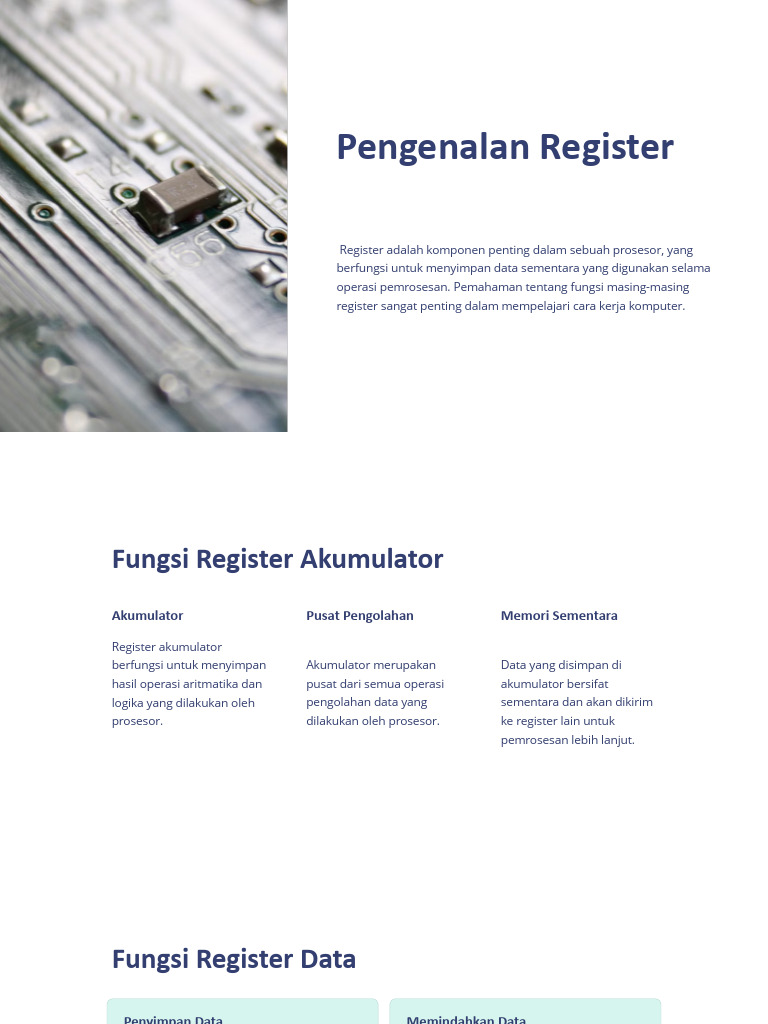 Pengenalan Register

Register adalah komponen penting dalam sebuah prosesor, yang berfungsi untuk menyimpan data sementara yang digunakan selama operasi pemrosesan. Pemahaman tentang fungsi masing-masing register sangat penting dalam mempelajari cara kerja komputer.

Fungsi Register Akumulator

Akumulator

Register akumulator berfungsi untuk menyimpan hasil operasi aritmatika dan logika yang dilakukan oleh prosesor.

Pusat Pengolahan

Akumulator merupakan pusat dari semua operasi pengolahan data yang dilakukan oleh prosesor.

Memori Sementara

Data yang disimpan di akumulator bersifat sementara dan akan dikirim ke register lain untuk pemrosesan lebih lanjut.

Fungsi Register Data

Penyimpan Data

Memindahkan Data